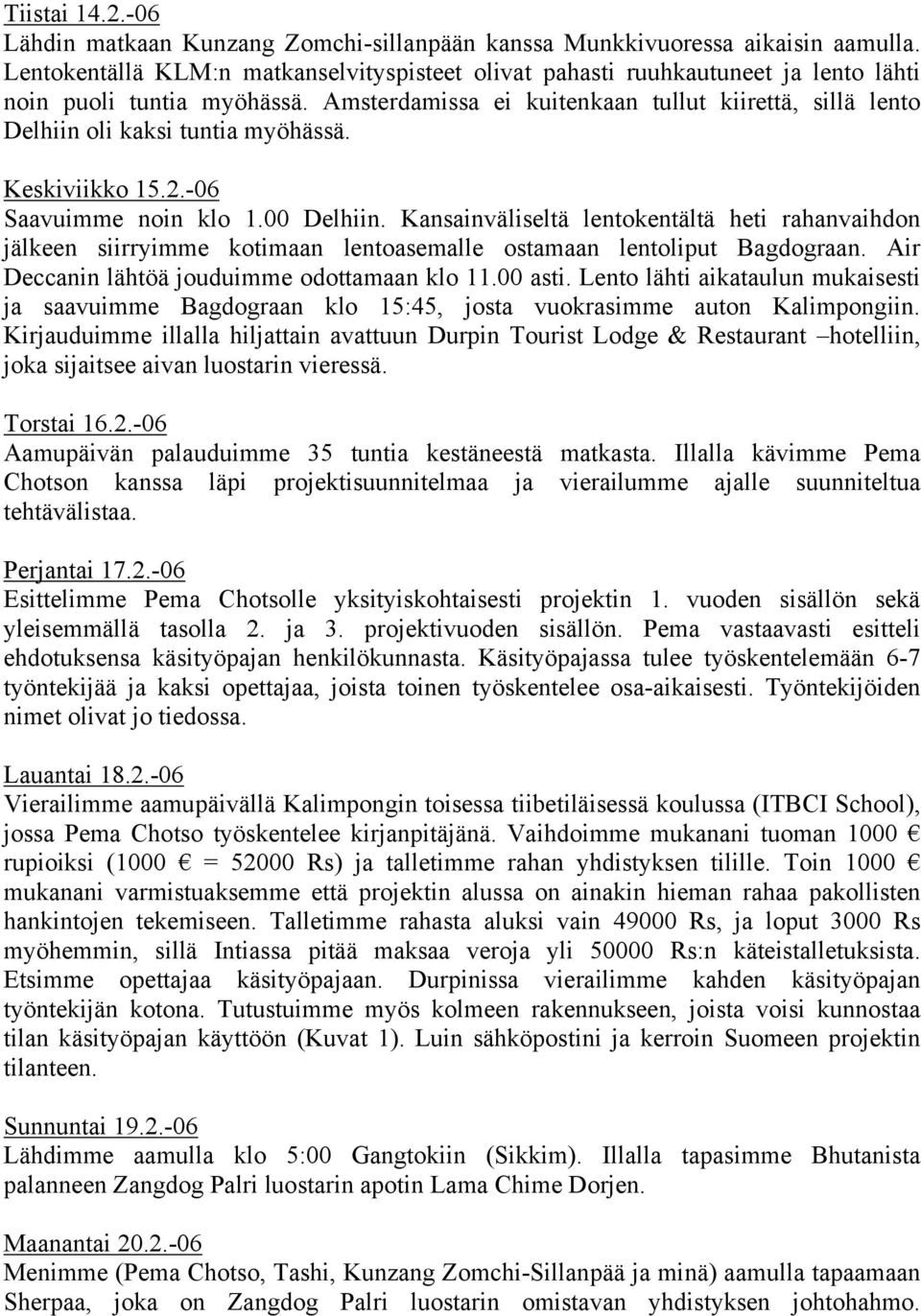 Tiistai 14.2.-06
Lähdin matkaan Kunzang Zomchi-sillanpään kanssa Munkkivuoressa aikaisin aamulla. Lentokentällä KLM:n matkanselvityspisteet olivat pahasti ruuhkautuneet ja lento lähti noin puoli tuntia myöhässä. Amsterdamissa ei kuitenkaan tullut kiirettä, sillä lento Delhiin oli kaksi tuntia myöhässä.

Keskiviikko 15.2.-06
Saavuimme noin klo 1.00 Delhiin. Kansainväliseltä lentokentältä heti rahanvaihdon jälkeen siirryimme kotimaan lentoasemalle ostamaan lentoliput Bagdograan. Air Deccanin lähtöä jouduimme odottamaan klo 11.00 asti. Lento lähti aikataulun mukaisesti ja saavuimme Bagdograan klo 15:45, josta vuokrasimme auton Kalimpongiin. Kirjauduimme illalla hiljattain avattuun Durpin Tourist Lodge & Restaurant –hotelliin, joka sijaitsee aivan luostarin vieressä.

Torstai 16.2.-06
Aamupäivän palauduimme 35 tuntia kestäneestä matkasta. Illalla kävimme Pema Chotson kanssa läpi projektisuunnitelmaa ja vierailumme ajalle suunniteltua tehtävälistaa.

Perjantai 17.2.-06
Esittelimme Pema Chotsolle yksityiskohtaisesti projektin 1. vuoden sisällön sekä yleisemmällä tasolla 2. ja 3. projektivuoden sisällön. Pema vastaavasti esitteli ehdotuksensa käsityöpajan henkilökunnasta. Käsityöpajassa tulee työskentelemään 6-7 työntekijää ja kaksi opettajaa, joista toinen työskentelee osa-aikaisesti. Työntekijöiden nimet olivat jo tiedossa.

Lauantai 18.2.-06
Vierailimme aamupäivällä Kalimpongin toisessa tiibetiläisessä koulussa (ITBCI School), jossa Pema Chotso työskentelee kirjanpitäjänä. Vaihdoimme mukanani tuoman 1000 € rupioiksi (1000 € = 52000 Rs) ja talletimme rahan yhdistyksen tilille. Toin 1000 € mukanani varmistuaksemme että projektin alussa on ainakin hieman rahaa pakollisten hankintojen tekemiseen. Talletimme rahasta aluksi vain 49000 Rs, ja loput 3000 Rs myöhemmin, sillä Intiassa pitää maksaa veroja yli 50000 Rs:n käteistalletuksista. Etsimme opettajaa käsityöpajaan. Durpinissa vierailimme kahden käsityöpajan työntekijän kotona. Tutustuimme myös kolmeen rakennukseen, joista voisi kunnostaa tilan käsityöpajan käyttöön (Kuvat 1). Luin sähköpostini ja kerroin Suomeen projektin tilanteen.

Sunnuntai 19.2.-06
Lähdimme aamulla klo 5:00 Gangtokiin (Sikkim). Illalla tapasimme Bhutanista palanneen Zangdog Palri luostarin apotin Lama Chime Dorjen.

Maanantai 20.2.-06
Menimme (Pema Chotso, Tashi, Kunzang Zomchi-Sillanpää ja minä) aamulla tapaamaan Sherpaa, joka on Zangdog Palri luostarin omistavan yhdistyksen johtohahmo.